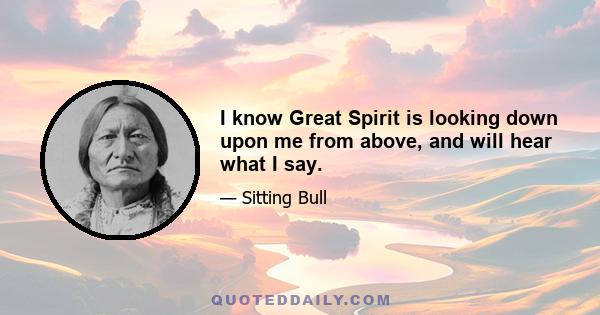 I know Great Spirit is looking down upon me from above, and will hear what I say.

— Sitting Bull

QUOTEDDAILY.COM